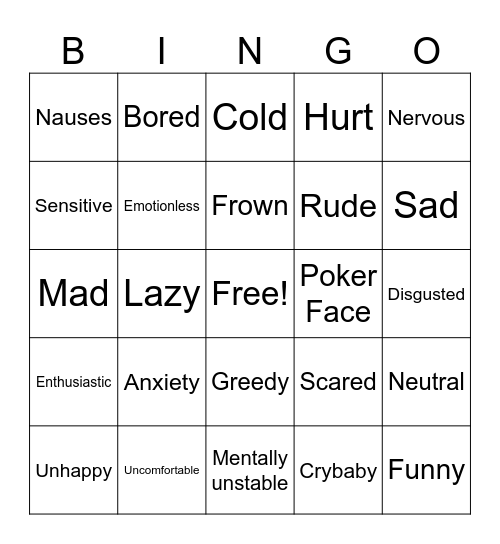 | B | I | N | G | O |
|---|---|---|---|---|
| Nauses | Bored | Cold | Hurt | Nervous |
| Sensitive | Emotionless | Frown | Rude | Sad |
| Mad | Lazy | Free! | Poker Face | Disgusted |
| Enthusiastic | Anxiety | Greedy | Scared | Neutral |
| Unhappy | Uncomfortable | Mentally unstable | Crybaby | Funny |